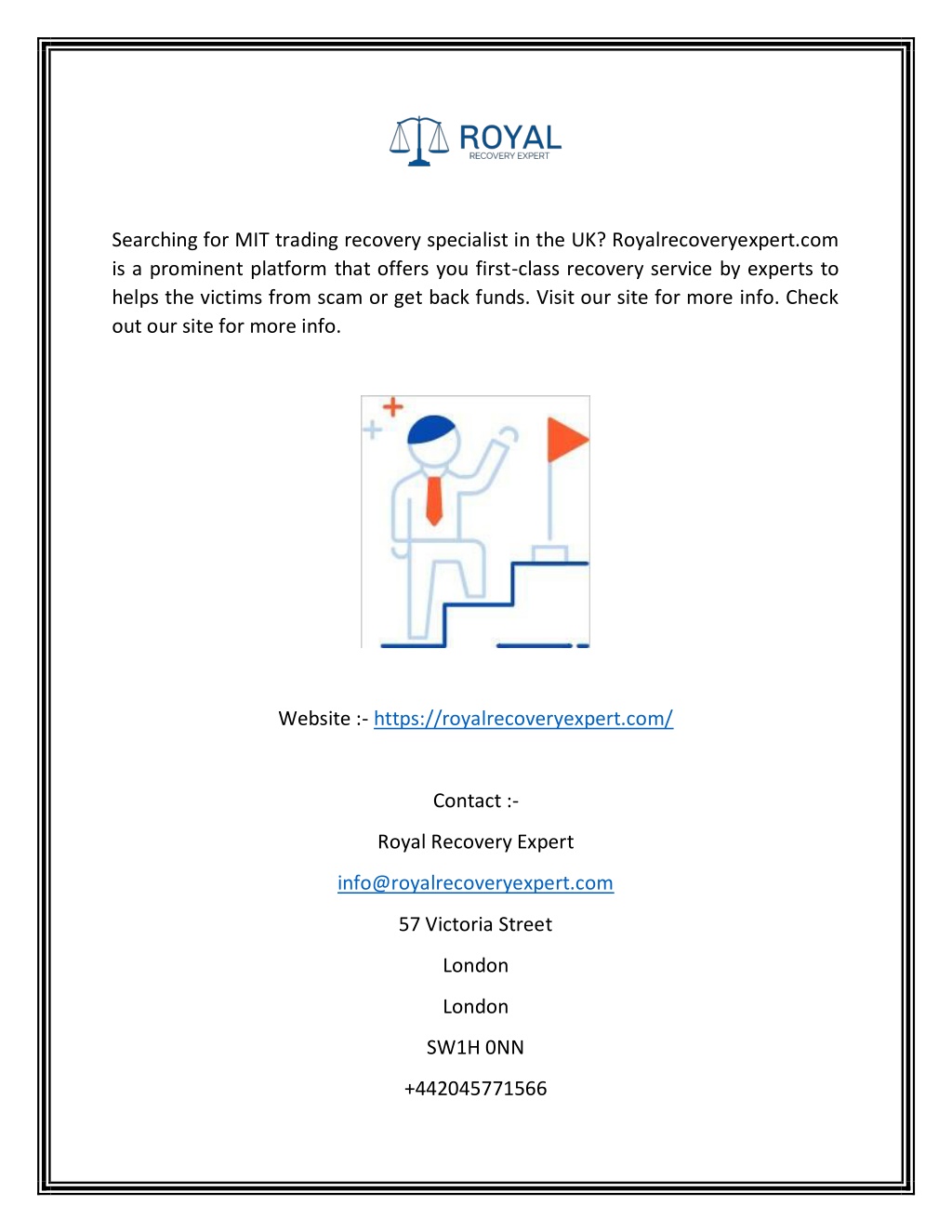 ROYAL
RECOVERY EXPERT

Searching for MIT trading recovery specialist in the UK? Royalrecoveryexpert.com is a prominent platform that offers you first-class recovery service by experts to helps the victims from scam or get back funds. Visit our site for more info. Check out our site for more info.

Website :- https://royalrecoveryexpert.com/

Contact :-

Royal Recovery Expert

info@royalrecoveryexpert.com

57 Victoria Street

London

London

SW1H 0NN

+442045771566